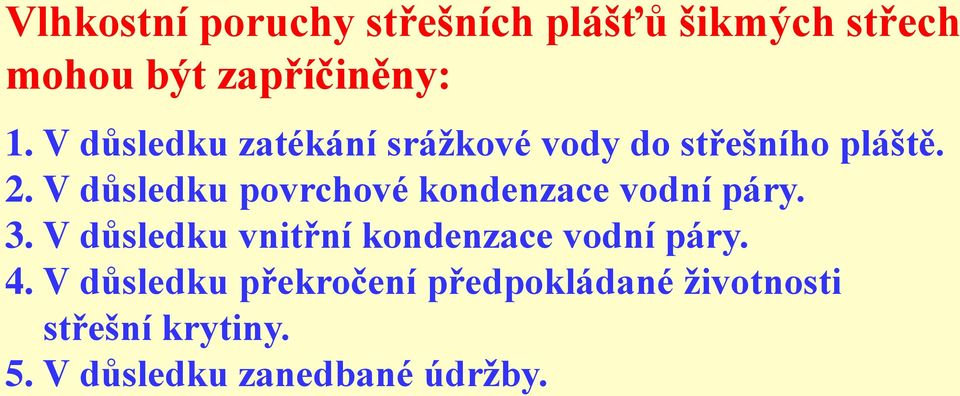 Vlhkostní poruchy střešních plášťů šikmých střech mohou být zapříčiněny:

1. V důsledku zatékání srážkové vody do střešního pláště.
2. V důsledku povrchové kondenzace vodní páry.
3. V důsledku vnitřní kondenzace vodní páry.
4. V důsledku překročení předpokládané životnosti střešní krytiny.
5. V důsledku zanedbané údržby.